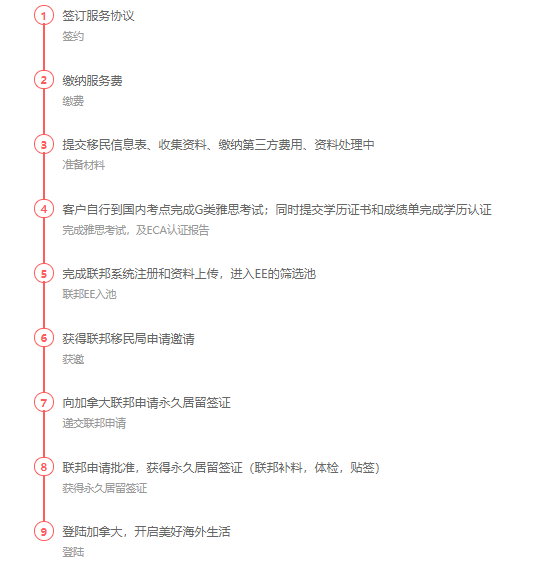 1
签订服务协议
签约

2
缴纳服务费
缴费

3
提交移民信息表、收集资料、缴纳第三方费用、资料处理中
准备材料

4
客户自行到国内考点完成G类雅思考试；同时提交学历证书和成绩单完成学历认证
完成雅思考试，及ECA认证报告

5
完成联邦系统注册和资料上传，进入EE的筛选池
联邦EE入池

6
获得联邦移民局申请邀请
获邀

7
向加拿大联邦申请永久居留签证
递交联邦申请

8
联邦申请批准，获得永久居留签证（联邦补料，体检，贴签）
获得永久居留签证

9
登陆加拿大，开启美好海外生活
登陆